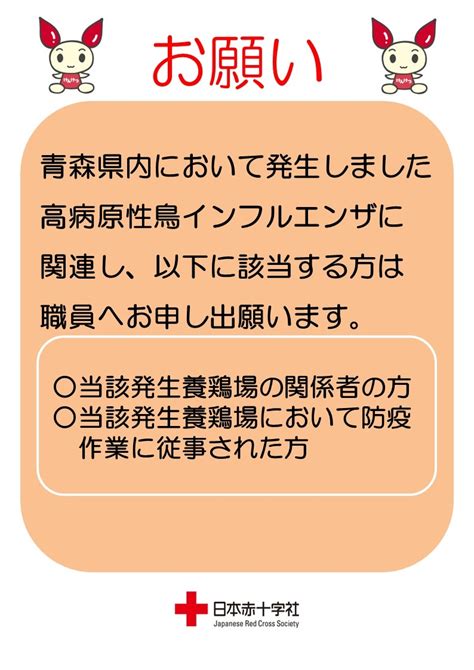 お願い

青森県内において発生しました高病原性鳥インフルエンザに関連し、以下に該当する方は職員へお申し出願います。

○当該発生養鶏場の関係者の方
○当該発生養鶏場において防疫作業に従事された方

日本赤十字社
Japanese Red Cross Society